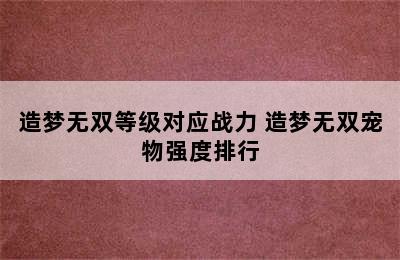 造梦无双等级对应战力 造梦无双宠物强度排行